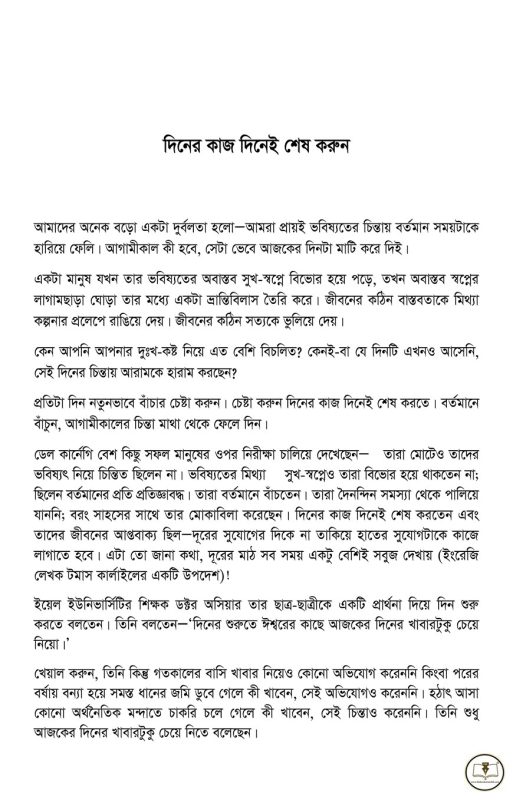 দিনের কাজ দিনেই শেষ করুন

আমাদের অনেক বড়ো একটা দুর্বলতা হলো—আমরা প্রায়ই ভবিষ্যতের চিন্তায় বর্তমান সময়টাকে হারিয়ে ফেলি। আগামীকাল কী হবে, সেটা ভেবে আজকের দিনটা মাটি করে দিই।

একটা মানুষ যখন তার ভবিষ্যতের অবাস্তব সুখ-স্বপ্নে বিভোর হয়ে পড়ে, তখন অবাস্তব স্বপ্নের লাগামছাড়া ঘোড়া তার মধ্যে একটা ভ্রান্তিবিলাস তৈরি করে। জীবনের কঠিন বাস্তবতাকে মিথ্যা কল্পনার প্রলেপে রাঙিয়ে দেয়। জীবনের কঠিন সত্যকে ভুলিয়ে দেয়।

কেন আপনি আপনার দুঃখ-কষ্ট নিয়ে এত বেশি বিচলিত? কেনই-বা যে দিনটি এখনও আসেনি, সেই দিনের চিন্তায় আরামকে হারাম করছেন?

প্রতিটা দিন নতুনভাবে বাঁচার চেষ্টা করুন। চেষ্টা করুন দিনের কাজ দিনেই শেষ করতে। বর্তমানে বাঁচুন, আগামীকালের চিন্তা মাথা থেকে ফেলে দিন।

ডেল কার্নেগি বেশ কিছু সফল মানুষের ওপর নিরীক্ষা চালিয়ে দেখেছেন— তারা মোটেও তাদের ভবিষ্যৎ নিয়ে চিন্তিত ছিলেন না। ভবিষ্যতের মিথ্যা সুখ-স্বপ্নেও তারা বিভোর হয়ে থাকতেন না; ছিলেন বর্তমানের প্রতি প্রতিজ্ঞাবদ্ধ। তারা বর্তমানে বাঁচতেন। তারা দৈনন্দিন সমস্যা থেকে পালিয়ে যাননি; বরং সাহসের সাথে তার মোকাবিলা করেছেন। দিনের কাজ দিনেই শেষ করতেন এবং তাদের জীবনের আপ্তবাক্য ছিল—দূরের সুযোগের দিকে না তাকিয়ে হাতের সুযোগটাকে কাজে লাগাতে হবে। এটা তো জানা কথা, দূরের মাঠ সব সময় একটু বেশিই সবুজ দেখায় (ইংরেজি লেখক টমাস কার্লাইলের একটি উপদেশ)!

ইয়েল ইউনিভার্সিটির শিক্ষক ডক্টর অসিয়ার তার ছাত্র-ছাত্রীকে একটি প্রার্থনা দিয়ে দিন শুরু করতে বলতেন। তিনি বলতেন—'দিনের শুরুতে ঈশ্বরের কাছে আজকের দিনের খাবারটুকু চেয়ে নিয়ো।'

খেয়াল করুন, তিনি কিন্তু গতকালের বাসি খাবার নিয়েও কোনো অভিযোগ করেননি কিংবা পরের বর্ষায় বন্যা হয়ে সমস্ত ধানের জমি ডুবে গেলে কী খাবেন, সেই অভিযোগও করেননি। হঠাৎ আসা কোনো অর্থনৈতিক মন্দাতে চাকরি চলে গেলে কী খাবেন, সেই চিন্তাও করেননি। তিনি শুধু আজকের দিনের খাবারটুকু চেয়ে নিতে বলেছেন।